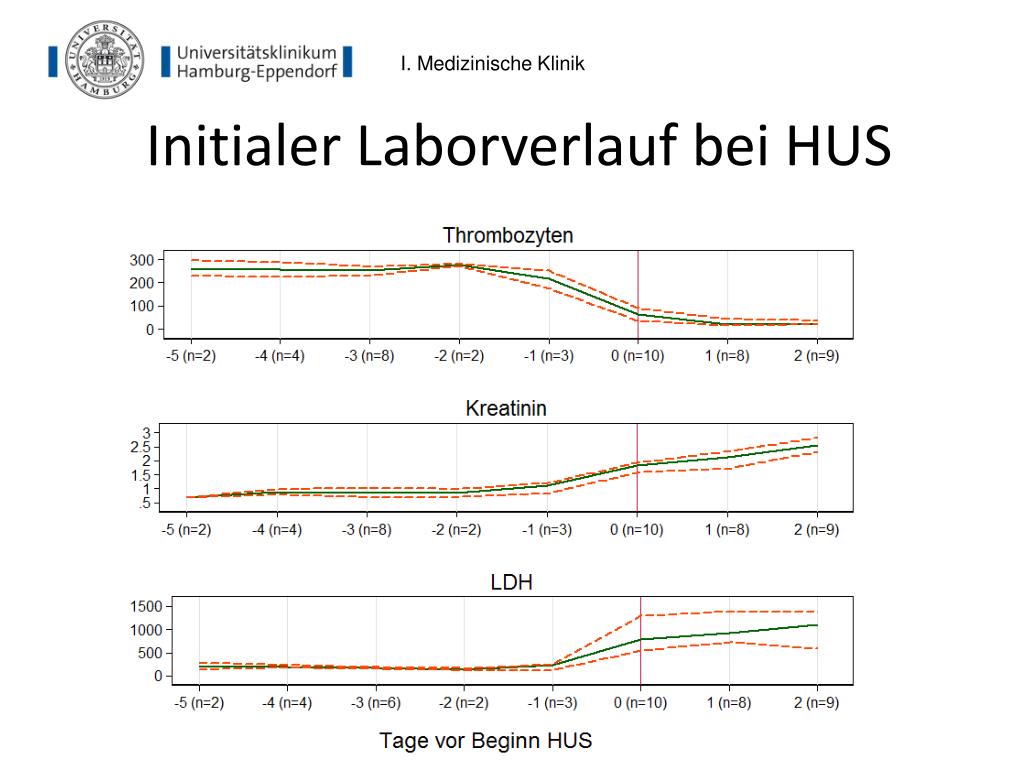 UNIVERSITÄT HAMBURG

Universitätsklinikum Hamburg-Eppendorf

I. Medizinische Klinik

Initialer Laborverlauf bei HUS

Thrombozyten

300
200
100
0

-5 (n=2) -4 (n=4) -3 (n=8) -2 (n=2) -1 (n=3) 0 (n=10) 1 (n=8) 2 (n=9)

Kreatinin

3
2.5
2
1.5
1
.5

-5 (n=2) -4 (n=4) -3 (n=8) -2 (n=2) -1 (n=3) 0 (n=10) 1 (n=8) 2 (n=9)

LDH

1500
1000
500
0

-5 (n=2) -4 (n=4) -3 (n=6) -2 (n=2) -1 (n=3) 0 (n=10) 1 (n=8) 2 (n=9)

Tage vor Beginn HUS